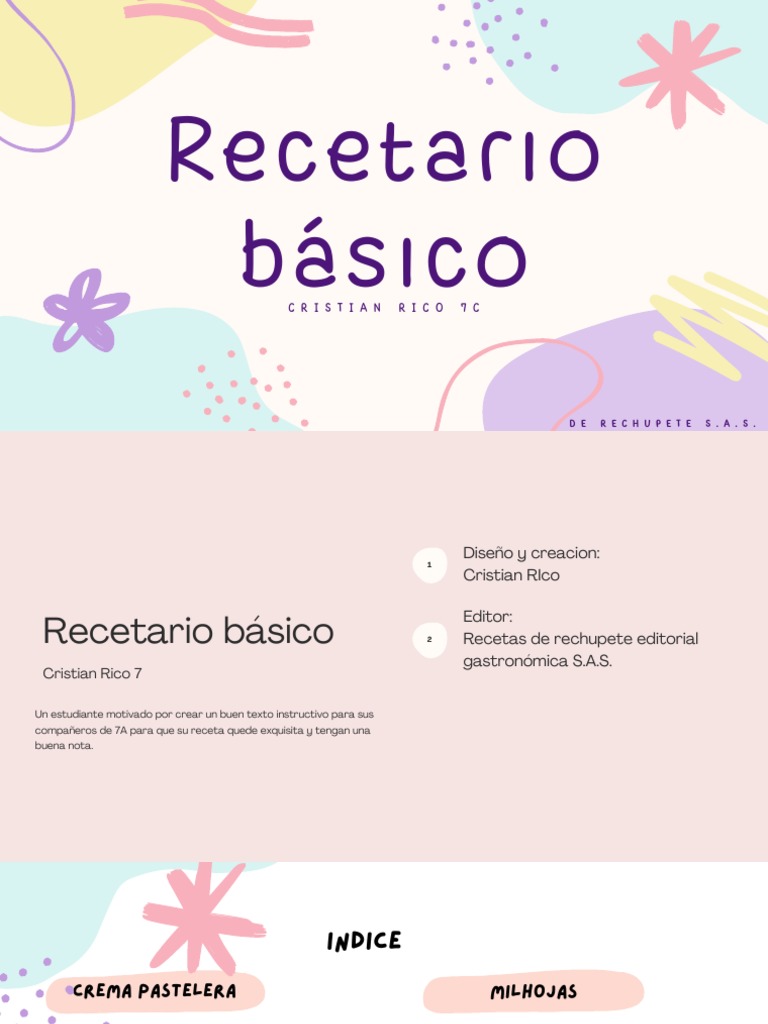 Recetario básico

CRISTIAN RICO 7C

DE RECHUPETE S.A.S.

Recetario básico

Cristian Rico 7

Un estudiante motivado por crear un buen texto instructivo para sus compañeros de 7A para que su receta quede exquisita y tengan una buena nota.

1
Diseño y creacion:
Cristian RIco

2
Editor:
Recetas de rechupete editorial gastronómica S.A.S.

INDICE

CREMA PASTELERA

MILHOJAS